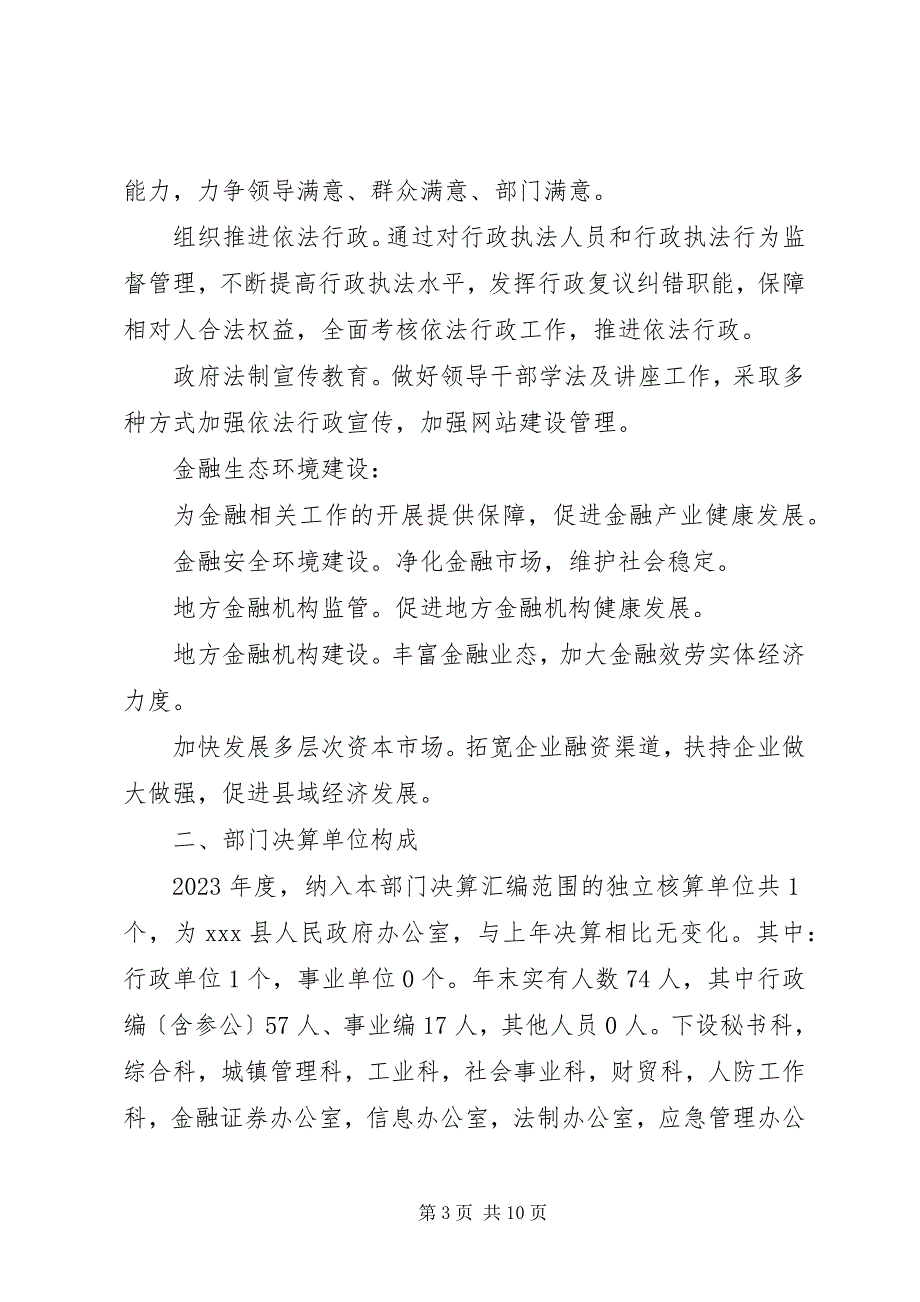 能力，力争领导满意、群众满意、部门满意。

组织推进依法行政。通过对行政执法人员和行政执法行为监督管理，不断提高行政执法水平，发挥行政复议纠错职能，保障相对人合法权益，全面考核依法行政工作，推进依法行政。

政府法制宣传教育。做好领导干部学法及讲座工作，采取多种方式加强依法行政宣传，加强网站建设管理。

金融生态环境建设：

为金融相关工作的开展提供保障，促进金融产业健康发展。

金融安全环境建设。净化金融市场，维护社会稳定。

地方金融机构监管。促进地方金融机构健康发展。

地方金融机构建设。丰富金融业态，加大金融效劳实体经济力度。

加快发展多层次资本市场。拓宽企业融资渠道，扶持企业做大做强，促进县域经济发展。

二、部门决算单位构成

2023 年度，纳入本部门决算汇编范围的独立核算单位共 1 个，为 xxx 县人民政府办公室，与上年决算相比无变化。其中：行政单位 1 个，事业单位 0 个。年末实有人数 74 人，其中行政编〔含参公〕57 人、事业编 17 人，其他人员 0 人。下设秘书科，综合科，城镇管理科，工业科，社会事业科，财贸科，人防工作科，金融证券办公室，信息办公室，法制办公室，应急管理办公

第 3 页 共 10 页